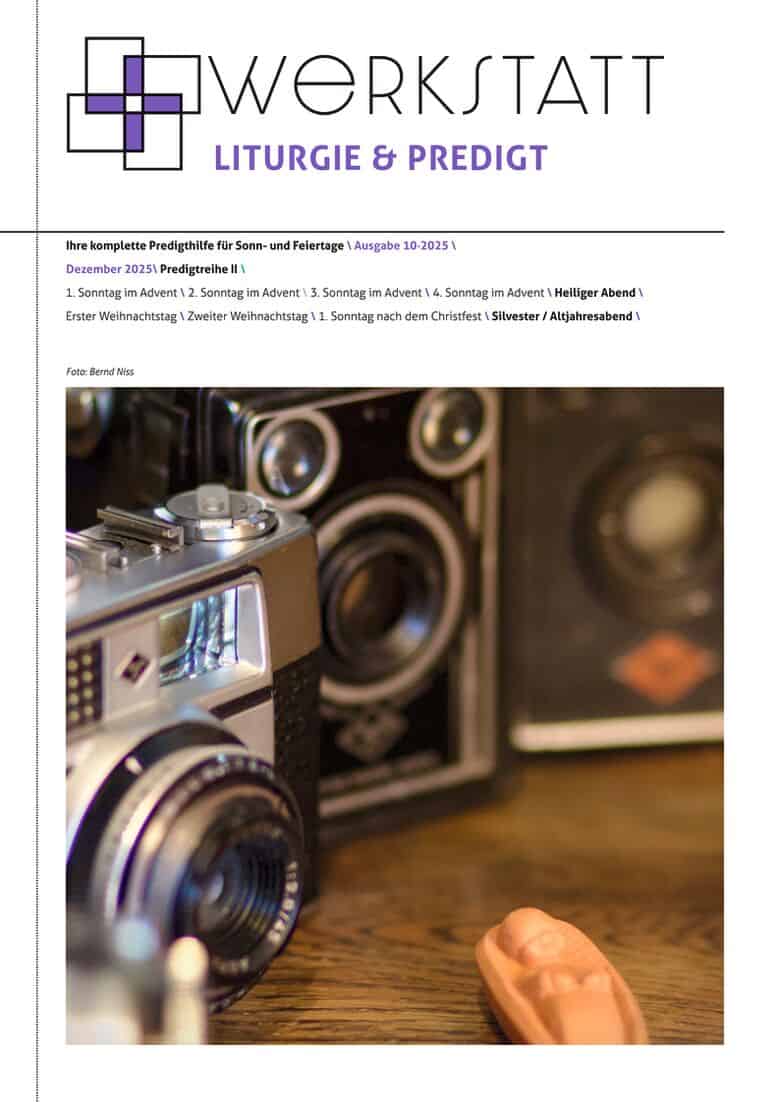 WERKSTATT
LITURGIE & PREDIGT

Ihre komplette Predigthilfe für Sonn- und Feiertage \ Ausgabe 10-2025 \
Dezember 2025\ Predigtreihe II \
1. Sonntag im Advent \ 2. Sonntag im Advent \ 3. Sonntag im Advent \ 4. Sonntag im Advent \ Heiliger Abend \
Erster Weihnachtstag \ Zweiter Weihnachtstag \ 1. Sonntag nach dem Christfest \ Silvester / Altjahresabend \

Foto: Bernd Niss